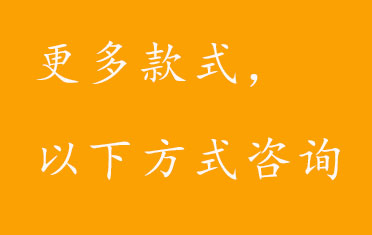 更多款式,

以下方式咨询